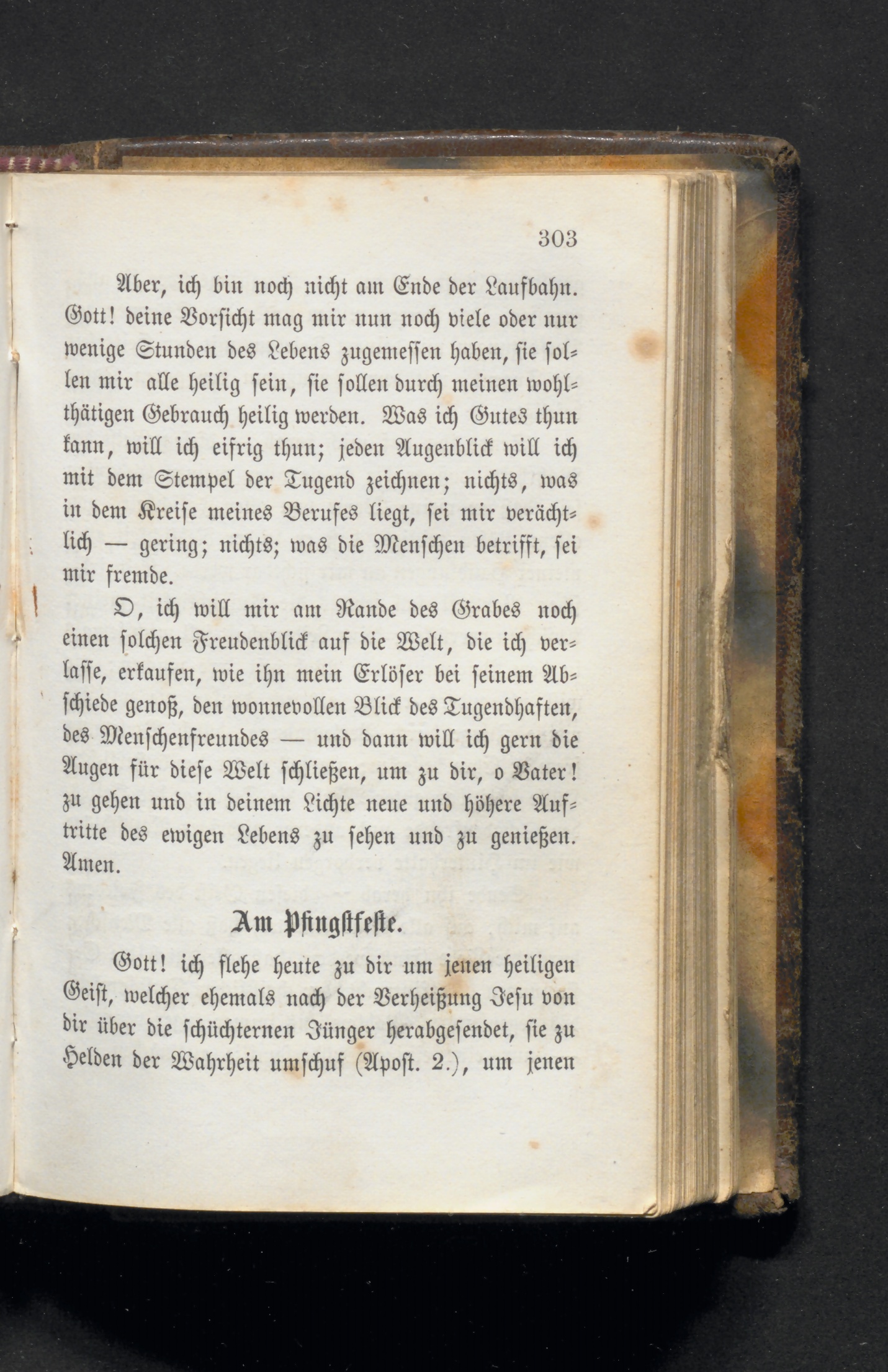 303

Aber, ich bin noch nicht am Ende der Laufbahn. Gott! deine Vorsicht mag mir nun noch viele oder nur wenige Stunden des Lebens zugemessen haben, sie sollen mir alle heilig sein, sie sollen durch meinen wohlthätigen Gebrauch heilig werden. Was ich Gutes thun kann, will ich eifrig thun; jeden Augenblick will ich mit dem Stempel der Tugend zeichnen; nichts, was in dem Kreise meines Berufes liegt, sei mir verächtlich — gering; nichts; was die Menschen betrifft, sei mir fremde.

O, ich will mir am Rande des Grabes noch einen solchen Freudenblick auf die Welt, die ich verlasse, erkaufen, wie ihn mein Erlöser bei seinem Abschiede genoß, den wonnevollen Blick des Tugendhaften, des Menschenfreundes — und dann will ich gern die Augen für diese Welt schließen, um zu dir, o Vater! zu gehen und in deinem Lichte neue und höhere Auftritte des ewigen Lebens zu sehen und zu genießen. Amen.

Am Pfingstfeste.

Gott! ich flehe heute zu dir um jenen heiligen Geist, welcher ehemals nach der Verheißung Jesu von dir über die schüchternen Jünger herabgesendet, sie zu Helden der Wahrheit umschuf (Apost. 2.), um jenen